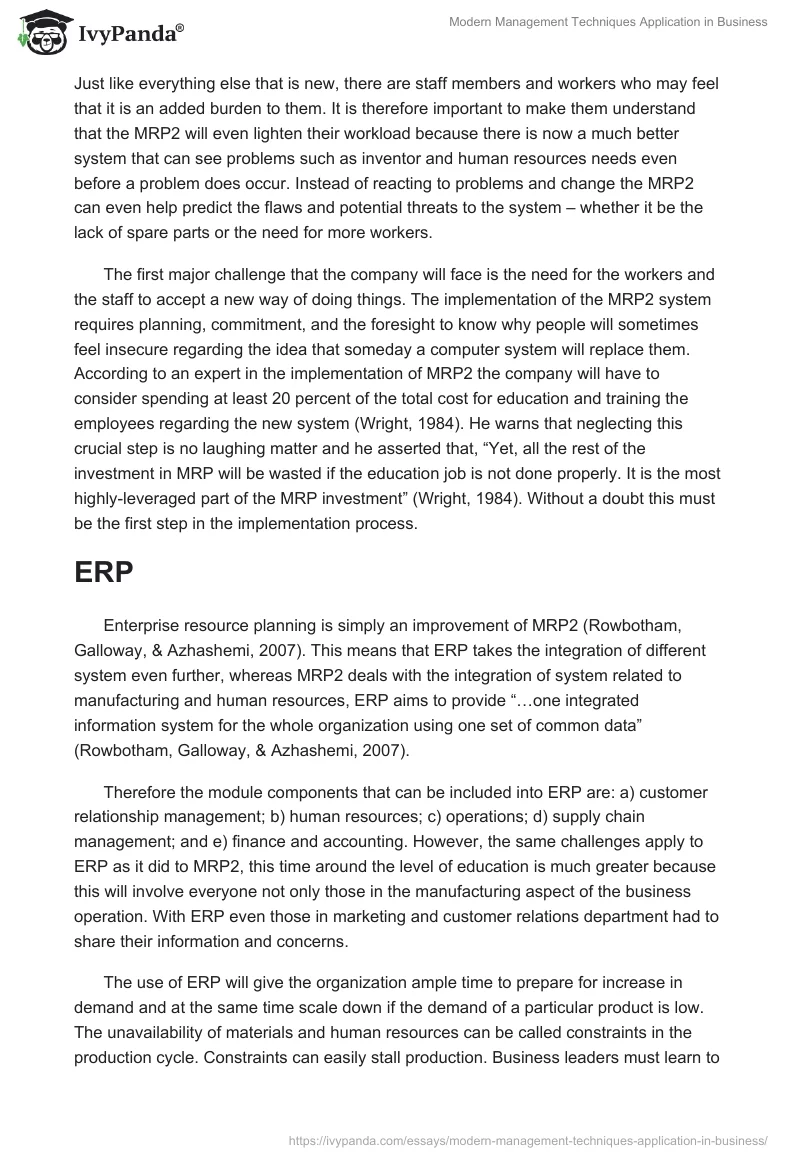 IvyPanda®

Modern Management Techniques Application in Business

Just like everything else that is new, there are staff members and workers who may feel that it is an added burden to them. It is therefore important to make them understand that the MRP2 will even lighten their workload because there is now a much better system that can see problems such as inventor and human resources needs even before a problem does occur. Instead of reacting to problems and change the MRP2 can even help predict the flaws and potential threats to the system – whether it be the lack of spare parts or the need for more workers.

The first major challenge that the company will face is the need for the workers and the staff to accept a new way of doing things. The implementation of the MRP2 system requires planning, commitment, and the foresight to know why people will sometimes feel insecure regarding the idea that someday a computer system will replace them. According to an expert in the implementation of MRP2 the company will have to consider spending at least 20 percent of the total cost for education and training the employees regarding the new system (Wright, 1984). He warns that neglecting this crucial step is no laughing matter and he asserted that, “Yet, all the rest of the investment in MRP will be wasted if the education job is not done properly. It is the most highly-leveraged part of the MRP investment” (Wright, 1984). Without a doubt this must be the first step in the implementation process.

ERP

Enterprise resource planning is simply an improvement of MRP2 (Rowbotham, Galloway, & Azhashemi, 2007). This means that ERP takes the integration of different system even further, whereas MRP2 deals with the integration of system related to manufacturing and human resources, ERP aims to provide “…one integrated information system for the whole organization using one set of common data” (Rowbotham, Galloway, & Azhashemi, 2007).

Therefore the module components that can be included into ERP are: a) customer relationship management; b) human resources; c) operations; d) supply chain management; and e) finance and accounting. However, the same challenges apply to ERP as it did to MRP2, this time around the level of education is much greater because this will involve everyone not only those in the manufacturing aspect of the business operation. With ERP even those in marketing and customer relations department had to share their information and concerns.

The use of ERP will give the organization ample time to prepare for increase in demand and at the same time scale down if the demand of a particular product is low. The unavailability of materials and human resources can be called constraints in the production cycle. Constraints can easily stall production. Business leaders must learn to

https://ivypanda.com/essays/modern-management-techniques-application-in-business/